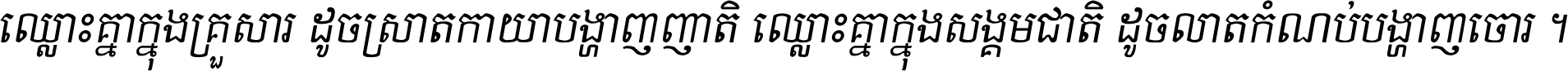 ឈ្លោះគ្នាក្នុងគ្រួសារ ដូចស្រាតកាយាបង្ហាញញាតិ ឈ្លោះគ្នាក្នុងសង្គមជាតិ ដូចលាតកំណប់បង្ហាញចោរ ។